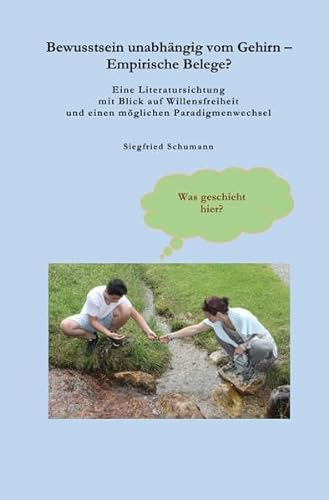 Bewusstsein unabhängig vom Gehirn – Empirische Belege?

Eine Literatursichtung
mit Blick auf Willensfreiheit
und einen möglichen Paradigmenwechsel

Siegfried Schumann

Was geschieht hier?